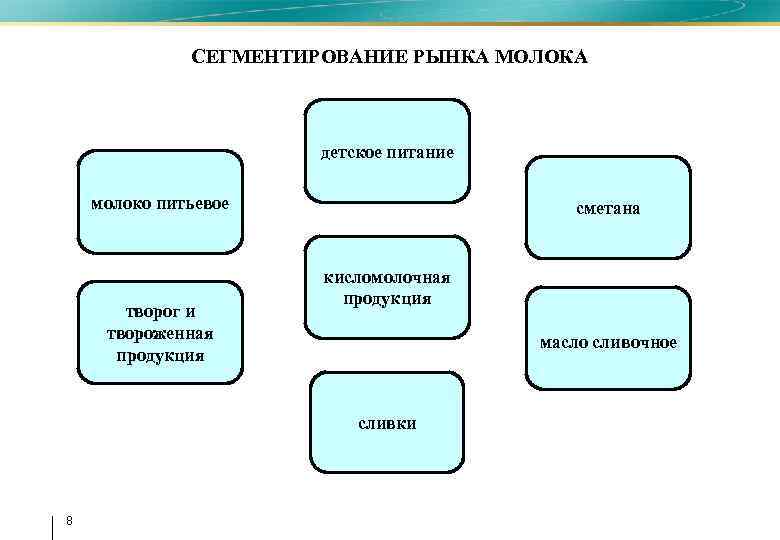 СЕГМЕНТИРОВАНИЕ РЫНКА МОЛОКА

молоко питьевое

творог и твороженная продукция

детское питание

кисломолочная продукция

сливки

сметана

масло сливочное

8